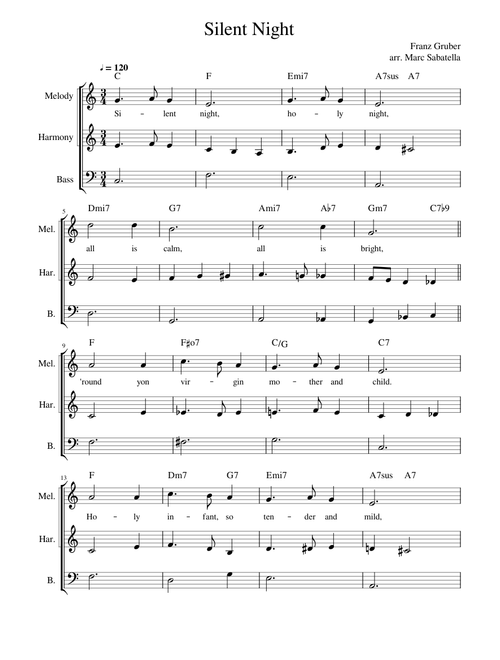 Silent Night

Franz Gruber
arr. Marc Sabatella

♩ = 120

C F Emi7 A7sus A7

Melody
Si - lent night, ho - ly night,

Harmony

Bass

5
Dmi7 G7 Ami7 A♭7 Gm7 C7♭9

Mel.
all is calm, all is bright,

Har.

B.

9
F F♯o7 C/G C7

Mel.
'round yon vir - gin mo - ther and child.

Har.

B.

13
F Dm7 G7 Emi7 A7sus A7

Mel.
Ho - ly in - fant, so ten - der and mild,

Har.

B.